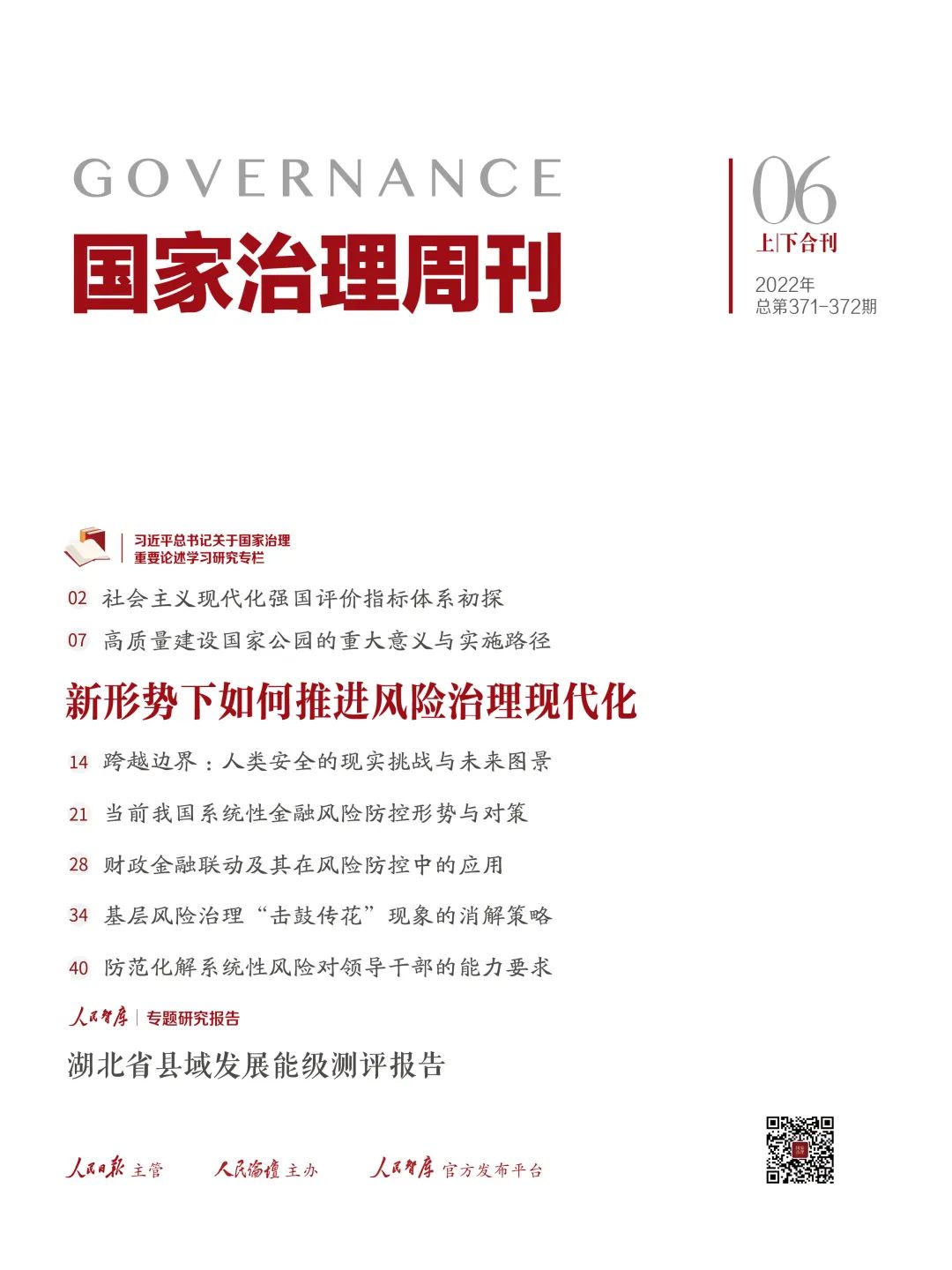 GOVERNANCE
国家治理周刊

06
上|下合刊
2022年
总第371-372期

习近平总书记关于国家治理重要论述学习研究专栏

02 社会主义现代化强国评价指标体系初探
07 高质量建设国家公园的重大意义与实施路径

新形势下如何推进风险治理现代化

14 跨越边界：人类安全的现实挑战与未来图景
21 当前我国系统性金融风险防控形势与对策
28 财政金融联动及其在风险防控中的应用
34 基层风险治理“击鼓传花”现象的消解策略
40 防范化解系统性风险对领导干部的能力要求

人民智库 | 专题研究报告

湖北省县域发展能级测评报告

人民日报 主管 人民论坛 主办 人民智库 官方发布平台